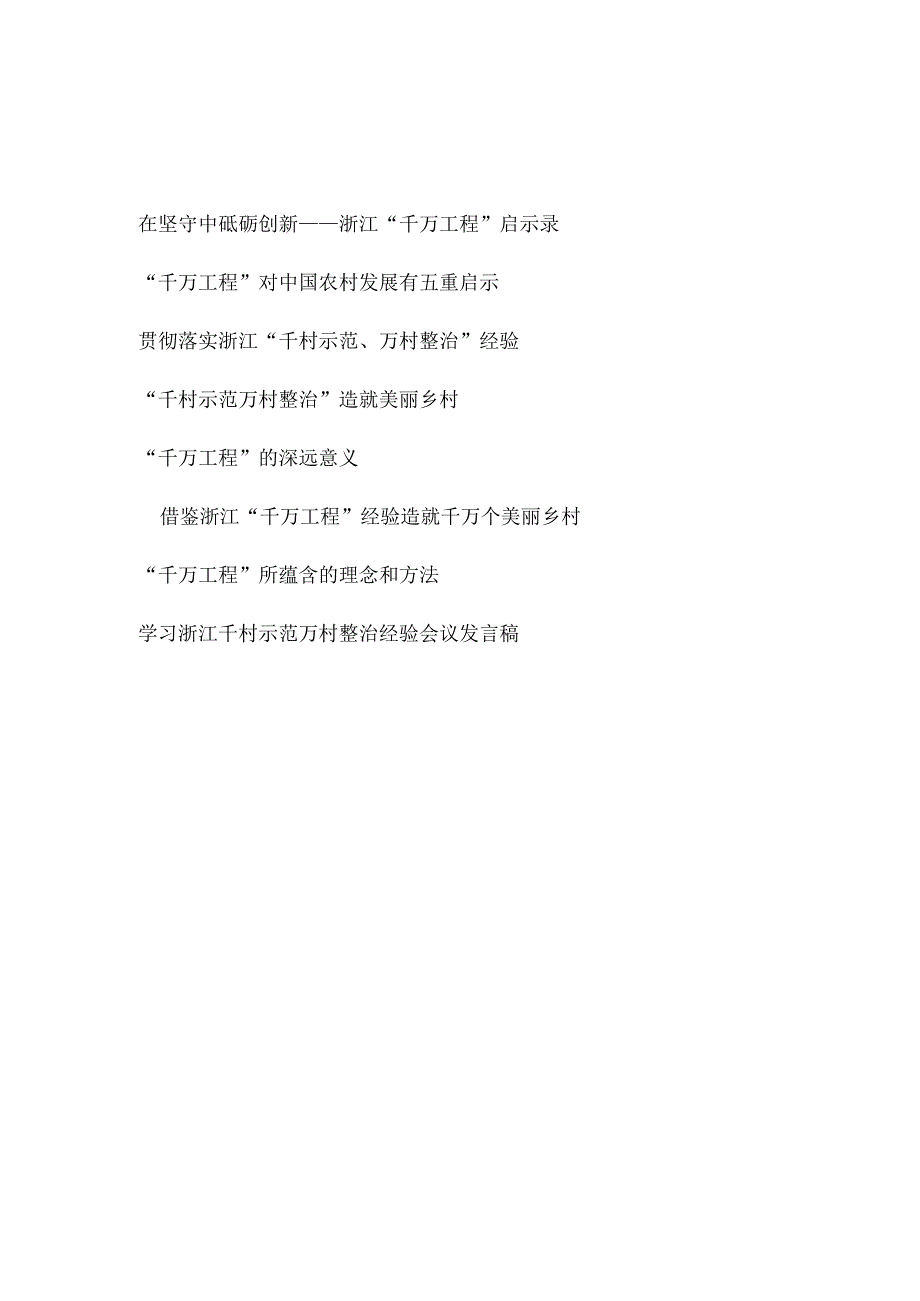 在坚守中砥砺创新——浙江“千万工程”启示录

“千万工程”对中国农村发展有五重启示

贯彻落实浙江“千村示范、万村整治”经验

“千村示范万村整治”造就美丽乡村

“千万工程”的深远意义

借鉴浙江“千万工程”经验造就千万个美丽乡村

“千万工程”所蕴含的理念和方法

学习浙江千村示范万村整治经验会议发言稿